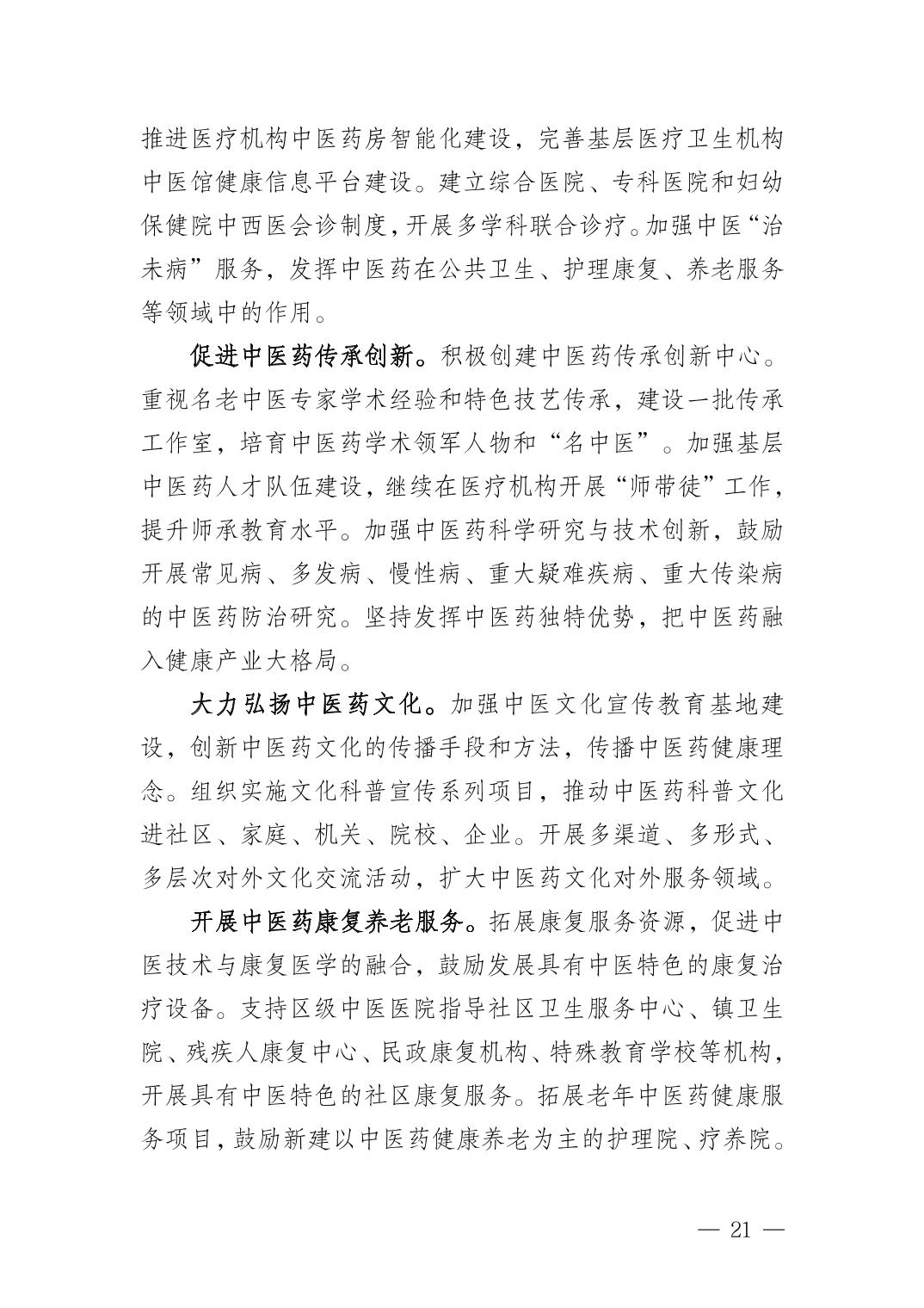 推进医疗机构中医药房智能化建设，完善基层医疗卫生机构中医馆健康信息平台建设。建立综合医院、专科医院和妇幼保健院中西医会诊制度，开展多学科联合诊疗。加强中医“治未病”服务，发挥中医药在公共卫生、护理康复、养老服务等领域中的作用。

促进中医药传承创新。积极创建中医药传承创新中心。重视名老中医专家学术经验和特色技艺传承，建设一批传承工作室，培育中医药学术领军人物和“名中医”。加强基层中医药人才队伍建设，继续在医疗机构开展“师带徒”工作，提升师承教育水平。加强中医药科学研究与技术创新，鼓励开展常见病、多发病、慢性病、重大疑难疾病、重大传染病的中医药防治研究。坚持发挥中医药独特优势，把中医药融入健康产业大格局。

大力弘扬中医药文化。加强中医文化宣传教育基地建设，创新中医药文化的传播手段和方法，传播中医药健康理念。组织实施文化科普宣传系列项目，推动中医药科普文化进社区、家庭、机关、院校、企业。开展多渠道、多形式、多层次对外文化交流活动，扩大中医药文化对外服务领域。

开展中医药康复养老服务。拓展康复服务资源，促进中医技术与康复医学的融合，鼓励发展具有中医特色的康复治疗设备。支持区级中医医院指导社区卫生服务中心、镇卫生院、残疾人康复中心、民政康复机构、特殊教育学校等机构，开展具有中医特色的社区康复服务。拓展老年中医药健康服务项目，鼓励新建以中医药健康养老为主的护理院、疗养院。

— 21 —